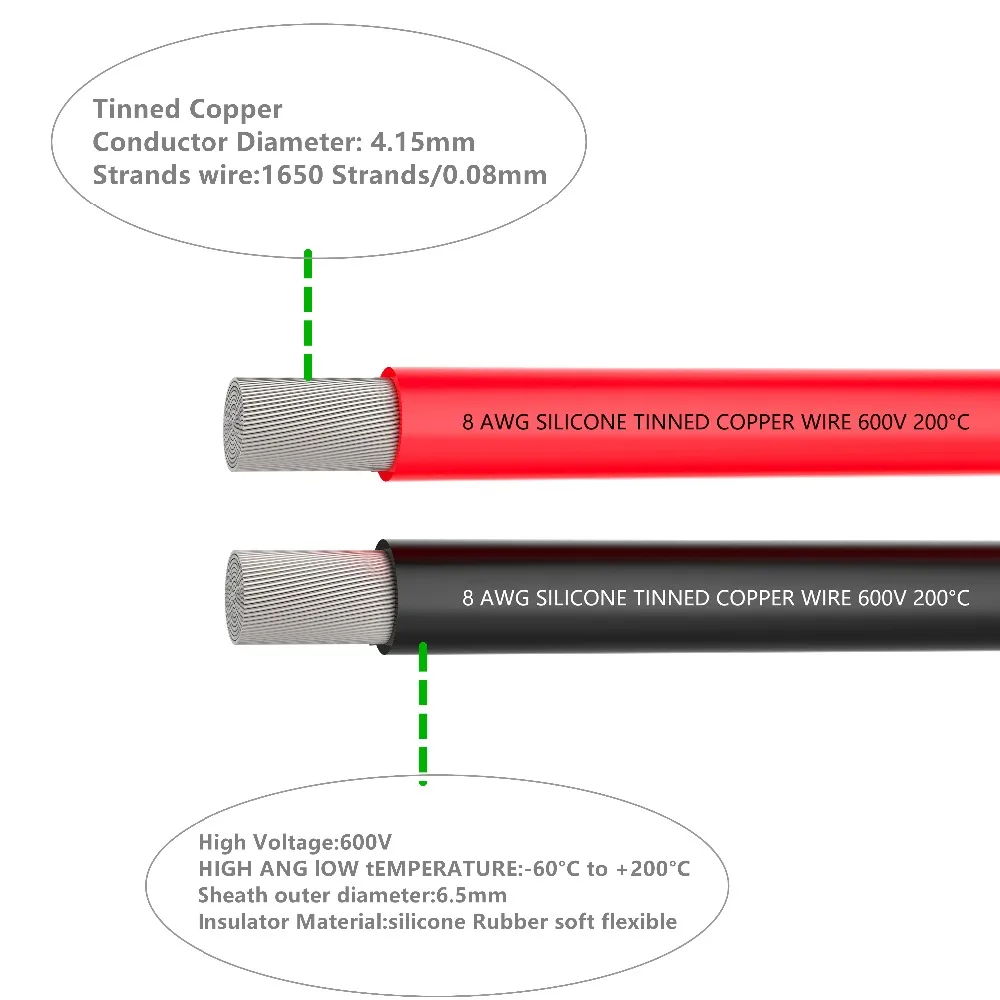 Tinned Copper
Conductor Diameter: 4.15mm
Strands wire:1650 Strands/0.08mm

8 AWG SILICONE TINNED COPPER WIRE 600V 200°C

8 AWG SILICONE TINNED COPPER WIRE 600V 200°C

High Voltage:600V
HIGH ANG lOW tEMPERATURE:-60°C to +200°C
Sheath outer diameter:6.5mm
Insulator Material:silicone Rubber soft flexible